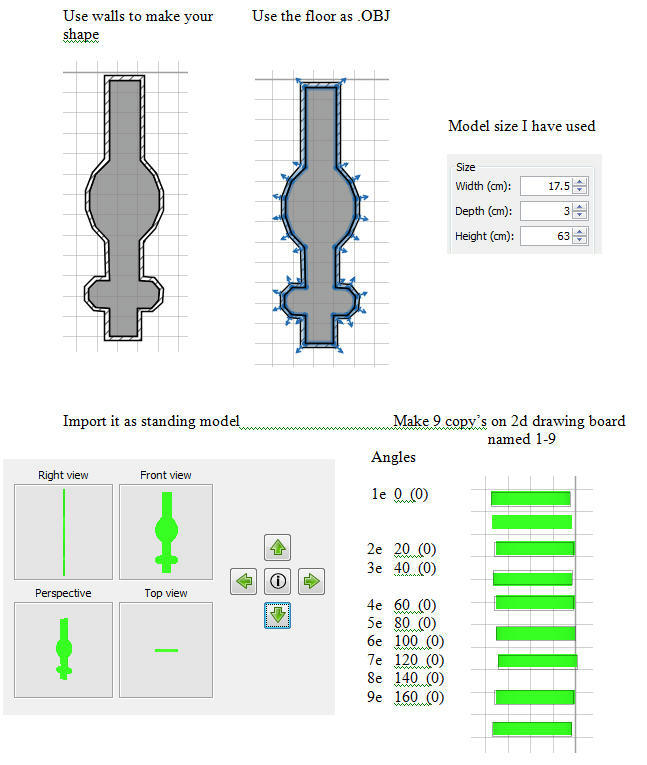 Use walls to make your shape

Use the floor as .OBJ

Model size I have used

Size
Width (cm): 17.5
Depth (cm): 3
Height (cm): 63

Import it as standing model

Make 9 copy's on 2d drawing board named 1-9

Right view
Front view
Perspective
Top view

Angles

1e 0 (0)
2e 20 (0)
3e 40 (0)
4e 60 (0)
5e 80 (0)
6e 100 (0)
7e 120 (0)
8e 140 (0)
9e 160 (0)